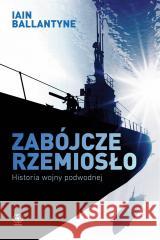 IAIN BALLANTYNE

ZABÓJCZE RZEMIOSŁO

Historia wojny podwodnej

Kraina Książek